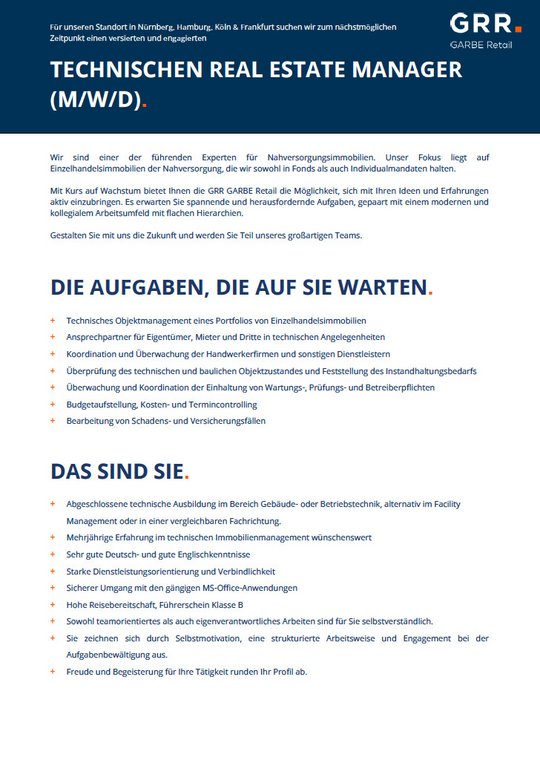 Für unseren Standort in Nürnberg, Hamburg, Köln & Frankfurt suchen wir zum nächstmöglichen Zeitpunkt einen versierten und engagierten

GRR.
GARBE Retail

TECHNISCHEN REAL ESTATE MANAGER (M/W/D).

Wir sind einer der führenden Experten für Nahversorgungsimmobilien. Unser Fokus liegt auf Einzelhandelsimmobilien der Nahversorgung, die wir sowohl in Fonds als auch Individualmandaten halten.

Mit Kurs auf Wachstum bietet Ihnen die GRR GARBE Retail die Möglichkeit, sich mit Ihren Ideen und Erfahrungen aktiv einzubringen. Es erwarten Sie spannende und herausfordernde Aufgaben, gepaart mit einem modernen und kollegialem Arbeitsumfeld mit flachen Hierarchien.

Gestalten Sie mit uns die Zukunft und werden Sie Teil unseres großartigen Teams.

DIE AUFGABEN, DIE AUF SIE WARTEN.

+ Technisches Objektmanagement eines Portfolios von Einzelhandelsimmobilien
+ Ansprechpartner für Eigentümer, Mieter und Dritte in technischen Angelegenheiten
+ Koordination und Überwachung der Handwerkerfirmen und sonstigen Dienstleistern
+ Überprüfung des technischen und baulichen Objektzustandes und Feststellung des Instandhaltungsbedarfs
+ Überwachung und Koordination der Einhaltung von Wartungs-, Prüfungs- und Betreiberpflichten
+ Budgetaufstellung, Kosten- und Termincontrolling
+ Bearbeitung von Schadens- und Versicherungsfällen

DAS SIND SIE.

+ Abgeschlossene technische Ausbildung im Bereich Gebäude- oder Betriebstechnik, alternativ im Facility Management oder in einer vergleichbaren Fachrichtung.
+ Mehrjährige Erfahrung im technischen Immobilienmanagement wünschenswert
+ Sehr gute Deutsch- und gute Englischkenntnisse
+ Starke Dienstleistungsorientierung und Verbindlichkeit
+ Sicherer Umgang mit den gängigen MS-Office-Anwendungen
+ Hohe Reisebereitschaft, Führerschein Klasse B
+ Sowohl teamorientiertes als auch eigenverantwortliches Arbeiten sind für Sie selbstverständlich.
+ Sie zeichnen sich durch Selbstmotivation, eine strukturierte Arbeitsweise und Engagement bei der Aufgabenbewältigung aus.
+ Freude und Begeisterung für Ihre Tätigkeit runden Ihr Profil ab.